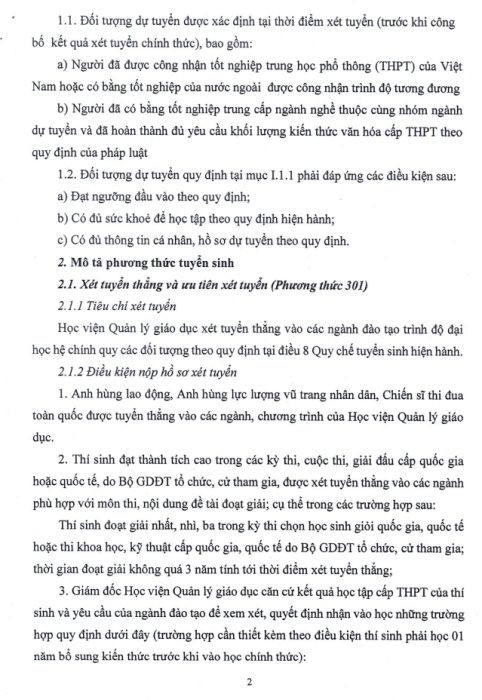 1.1. Đối tượng dự tuyển được xác định tại thời điểm xét tuyển (trước khi công bố kết quả xét tuyển chính thức), bao gồm:

a) Người đã được công nhận tốt nghiệp trung học phổ thông (THPT) của Việt Nam hoặc có bằng tốt nghiệp của nước ngoài được công nhận trình độ tương đương

b) Người đã có bằng tốt nghiệp trung cấp ngành nghề thuộc cùng nhóm ngành dự tuyển và đã hoàn thành đủ yêu cầu khối lượng kiến thức văn hóa cấp THPT theo quy định của pháp luật

1.2. Đối tượng dự tuyển quy định tại mục I.1.1 phải đáp ứng các điều kiện sau:

a) Đạt ngưỡng đầu vào theo quy định;

b) Có đủ sức khoẻ để học tập theo quy định hiện hành;

c) Có đủ thông tin cá nhân, hồ sơ dự tuyển theo quy định.

2. Mô tả phương thức tuyển sinh

2.1. Xét tuyển thẳng và ưu tiên xét tuyển (Phương thức 301)

2.1.1 Tiêu chí xét tuyển

Học viện Quản lý giáo dục xét tuyển thẳng vào các ngành đào tạo trình độ đại học hệ chính quy các đối tượng theo quy định tại điều 8 Quy chế tuyển sinh hiện hành.

2.1.2 Điều kiện nộp hồ sơ xét tuyển

1. Anh hùng lao động, Anh hùng lực lượng vũ trang nhân dân, Chiến sĩ thi đua toàn quốc được tuyển thẳng vào các ngành, chương trình của Học viện Quản lý giáo dục.

2. Thí sinh đạt thành tích cao trong các kỳ thi, cuộc thi, giải đấu cấp quốc gia hoặc quốc tế, do Bộ GDĐT tổ chức, cử tham gia, được xét tuyển thẳng vào các ngành phù hợp với môn thi, nội dung đề tài đoạt giải; cụ thể trong các trường hợp sau:

Thí sinh đoạt giải nhất, nhì, ba trong kỳ thi chọn học sinh giỏi quốc gia, quốc tế hoặc thi khoa học, kỹ thuật cấp quốc gia, quốc tế do Bộ GDĐT tổ chức, cử tham gia; thời gian đoạt giải không quá 3 năm tính tới thời điểm xét tuyển thẳng;

3. Giám đốc Học viện Quản lý giáo dục căn cứ kết quả học tập cấp THPT của thí sinh và yêu cầu của ngành đào tạo để xem xét, quyết định nhận vào học những trường hợp quy định dưới đây (trường hợp cần thiết kèm theo điều kiện thí sinh phải học 01 năm bổ sung kiến thức trước khi vào học chính thức):

2